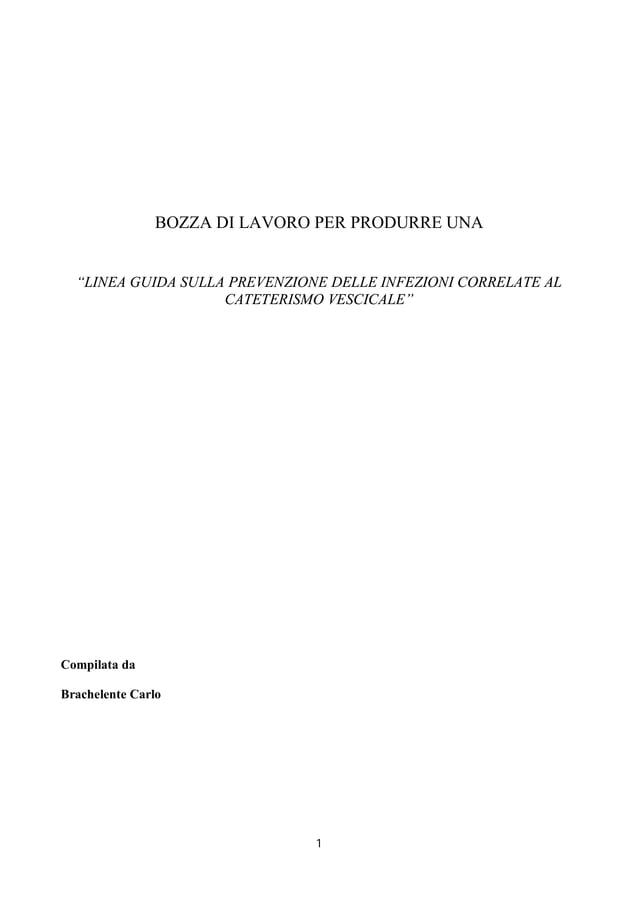 BOZZA DI LAVORO PER PRODURRE UNA

“LINEA GUIDA SULLA PREVENZIONE DELLE INFEZIONI CORRELATE AL CATETERISMO VESCICALE”

Compilata da

Brachelente Carlo

1